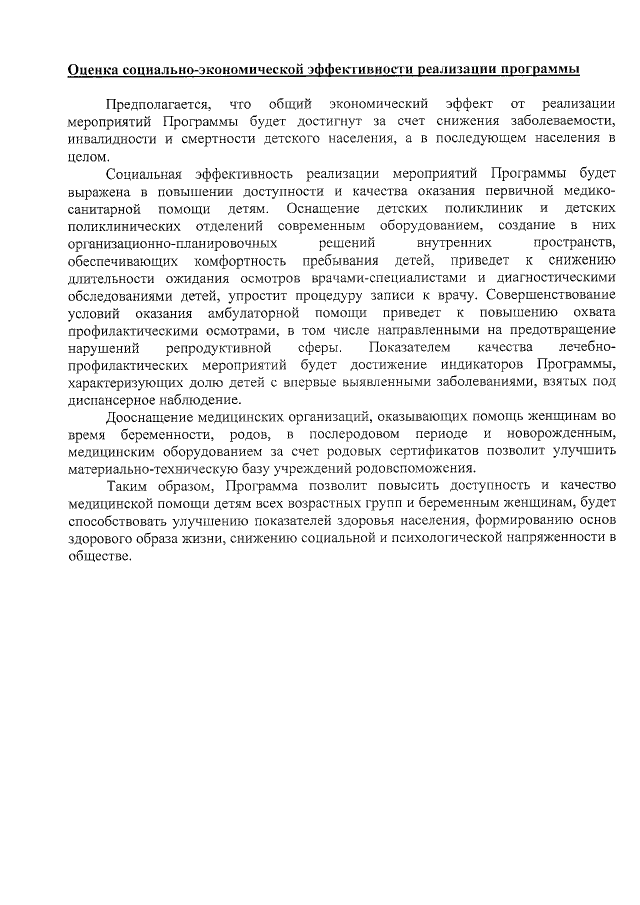 Оценка социально-экономической эффективности реализации программы

Предполагается, что общий экономический эффект от реализации мероприятий Программы будет достигнут за счет снижения заболеваемости, инвалидности и смертности детского населения, а в последующем населения в целом.

Социальная эффективность реализации мероприятий Программы будет выражена в повышении доступности и качества оказания первичной медико-санитарной помощи детям. Оснащение детских поликлиник и детских поликлинических отделений современным оборудованием, создание в них организационно-планировочных решений внутренних пространств, обеспечивающих комфортность пребывания детей, приведет к снижению длительности ожидания осмотров врачами-специалистами и диагностическими обследованиями детей, упростит процедуру записи к врачу. Совершенствование условий оказания амбулаторной помощи приведет к повышению охвата профилактическими осмотрами, в том числе направленными на предотвращение нарушений репродуктивной сферы. Показателем качества лечебно-профилактических мероприятий будет достижение индикаторов Программы, характеризующих долю детей с впервые выявленными заболеваниями, взятых под диспансерное наблюдение.

Дооснащение медицинских организаций, оказывающих помощь женщинам во время беременности, родов, в послеродовом периоде и новорожденным, медицинским оборудованием за счет родовых сертификатов позволит улучшить материально-техническую базу учреждений родовспоможения.

Таким образом, Программа позволит повысить доступность и качество медицинской помощи детям всех возрастных групп и беременным женщинам, будет способствовать улучшению показателей здоровья населения, формированию основ здорового образа жизни, снижению социальной и психологической напряженности в обществе.